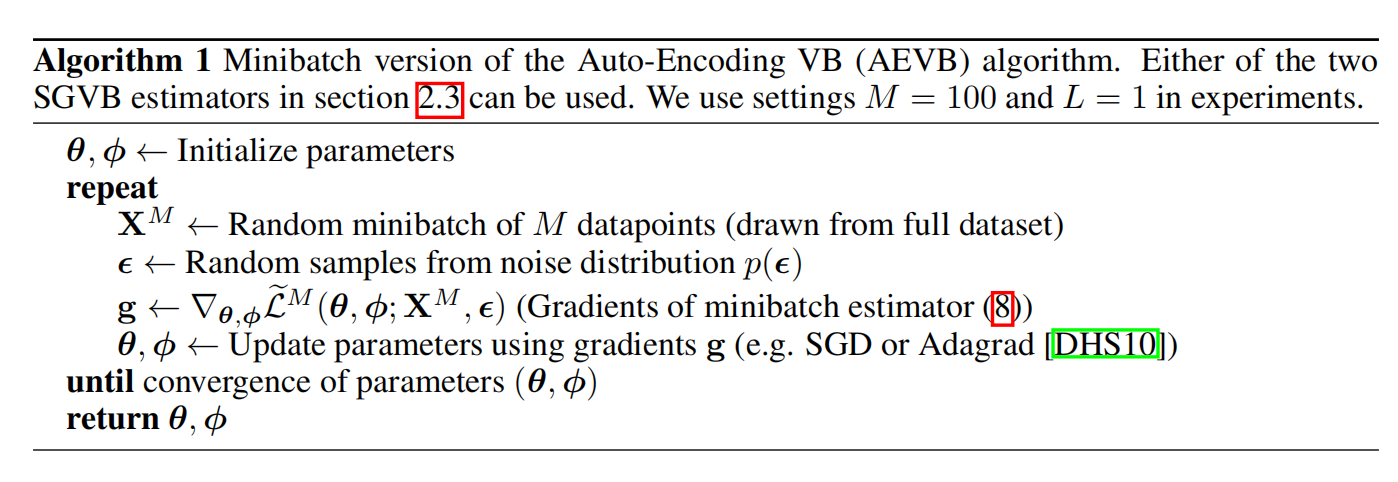 Algorithm 1 Minibatch version of the Auto-Encoding VB (AEVB) algorithm. Either of the two SGVB estimators in section 2.3 can be used. We use settings $M = 100$ and $L = 1$ in experiments.

$\boldsymbol{\theta}, \boldsymbol{\phi} \leftarrow$ Initialize parameters
repeat
$\mathbf{X}^M \leftarrow$ Random minibatch of $M$ datapoints (drawn from full dataset)
$\boldsymbol{\epsilon} \leftarrow$ Random samples from noise distribution $p(\boldsymbol{\epsilon})$
$\mathbf{g} \leftarrow \nabla_{\boldsymbol{\theta},\boldsymbol{\phi}} \widetilde{\mathcal{L}}^M(\boldsymbol{\theta}, \boldsymbol{\phi}; \mathbf{X}^M, \boldsymbol{\epsilon})$ (Gradients of minibatch estimator (8))
$\boldsymbol{\theta}, \boldsymbol{\phi} \leftarrow$ Update parameters using gradients $\mathbf{g}$ (e.g. SGD or Adagrad [DHS10])
until convergence of parameters $(\boldsymbol{\theta}, \boldsymbol{\phi})$
return $\boldsymbol{\theta}, \boldsymbol{\phi}$